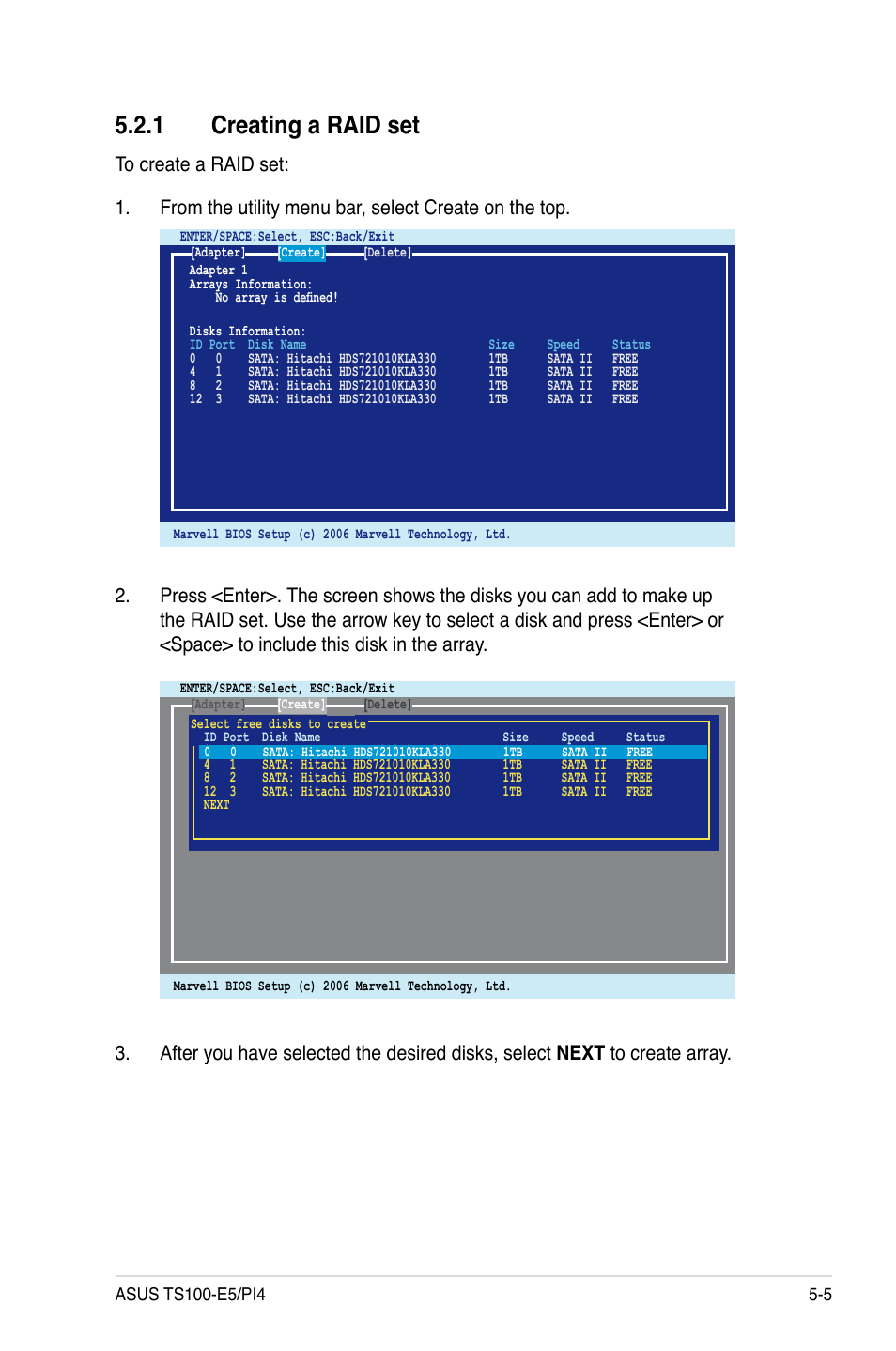 5.2.1 Creating a RAID set

To create a RAID set:

1. From the utility menu bar, select Create on the top.

ENTER/SPACE:Select, ESC:Back/Exit

[Adapter] [Create] [Delete]

Adapter 1
Arrays Information:
No array is defined!

Disks Information:

| ID | Port | Disk Name | Size | Speed | Status |
|---|---|---|---|---|---|
| 0 | 0 | SATA: Hitachi HDS721010KLA330 | 1TB | SATA II | FREE |
| 4 | 1 | SATA: Hitachi HDS721010KLA330 | 1TB | SATA II | FREE |
| 8 | 2 | SATA: Hitachi HDS721010KLA330 | 1TB | SATA II | FREE |
| 12 | 3 | SATA: Hitachi HDS721010KLA330 | 1TB | SATA II | FREE |

Marvell BIOS Setup (c) 2006 Marvell Technology, Ltd.

2. Press <Enter>. The screen shows the disks you can add to make up the RAID set. Use the arrow key to select a disk and press <Enter> or <Space> to include this disk in the array.

ENTER/SPACE:Select, ESC:Back/Exit

[Adapter] [Create] [Delete]

Select free disks to create

| ID | Port | Disk Name | Size | Speed | Status |
|---|---|---|---|---|---|
| 0 | 0 | SATA: Hitachi HDS721010KLA330 | 1TB | SATA II | FREE |
| 4 | 1 | SATA: Hitachi HDS721010KLA330 | 1TB | SATA II | FREE |
| 8 | 2 | SATA: Hitachi HDS721010KLA330 | 1TB | SATA II | FREE |
| 12 | 3 | SATA: Hitachi HDS721010KLA330 | 1TB | SATA II | FREE |

NEXT

Marvell BIOS Setup (c) 2006 Marvell Technology, Ltd.

3. After you have selected the desired disks, select **NEXT** to create array.

ASUS TS100-E5/PI4 5-5